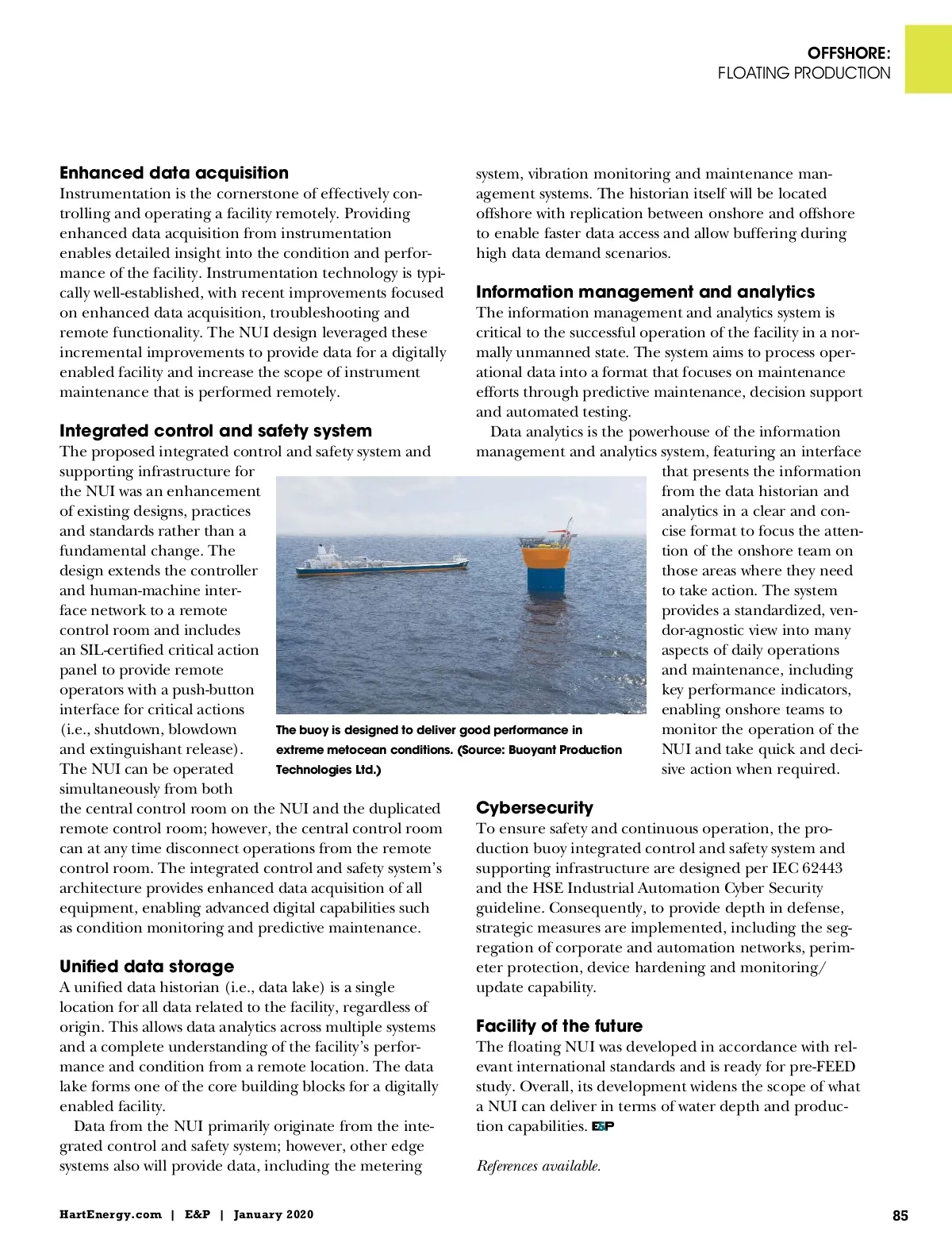 OFFSHORE:
FLOATING PRODUCTION

Enhanced data acquisition
Instrumentation is the cornerstone of effectively controlling and operating a facility remotely. Providing enhanced data acquisition from instrumentation enables detailed insight into the condition and performance of the facility. Instrumentation technology is typically well-established, with recent improvements focused on enhanced data acquisition, troubleshooting and remote functionality. The NUI design leveraged these incremental improvements to provide data for a digitally enabled facility and increase the scope of instrument maintenance that is performed remotely.

Integrated control and safety system
The proposed integrated control and safety system and supporting infrastructure for the NUI was an enhancement of existing designs, practices and standards rather than a fundamental change. The design extends the controller and human-machine interface network to a remote control room and includes an SIL-certified critical action panel to provide remote operators with a push-button interface for critical actions (i.e., shutdown, blowdown and extinguishant release). The NUI can be operated simultaneously from both the central control room on the NUI and the duplicated remote control room; however, the central control room can at any time disconnect operations from the remote control room. The integrated control and safety system's architecture provides enhanced data acquisition of all equipment, enabling advanced digital capabilities such as condition monitoring and predictive maintenance.

Unified data storage
A unified data historian (i.e., data lake) is a single location for all data related to the facility, regardless of origin. This allows data analytics across multiple systems and a complete understanding of the facility's performance and condition from a remote location. The data lake forms one of the core building blocks for a digitally enabled facility.

Data from the NUI primarily originate from the integrated control and safety system; however, other edge systems also will provide data, including the metering system, vibration monitoring and maintenance management systems. The historian itself will be located offshore with replication between onshore and offshore to enable faster data access and allow buffering during high data demand scenarios.

Information management and analytics
The information management and analytics system is critical to the successful operation of the facility in a normally unmanned state. The system aims to process operational data into a format that focuses on maintenance efforts through predictive maintenance, decision support and automated testing.

Data analytics is the powerhouse of the information management and analytics system, featuring an interface that presents the information from the data historian and analytics in a clear and concise format to focus the attention of the onshore team on those areas where they need to take action. The system provides a standardized, vendor-agnostic view into many aspects of daily operations and maintenance, including key performance indicators, enabling onshore teams to monitor the operation of the NUI and take quick and decisive action when required.

The buoy is designed to deliver good performance in extreme metocean conditions. (Source: Buoyant Production Technologies Ltd.)

Cybersecurity
To ensure safety and continuous operation, the production buoy integrated control and safety system and supporting infrastructure are designed per IEC 62443 and the HSE Industrial Automation Cyber Security guideline. Consequently, to provide depth in defense, strategic measures are implemented, including the segregation of corporate and automation networks, perimeter protection, device hardening and monitoring/update capability.

Facility of the future
The floating NUI was developed in accordance with relevant international standards and is ready for pre-FEED study. Overall, its development widens the scope of what a NUI can deliver in terms of water depth and production capabilities. E&P

References available.

HartEnergy.com | E&P | January 2020

85